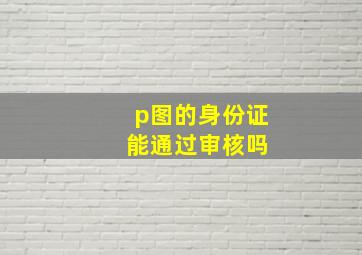 p图的身份证
能通过审核吗